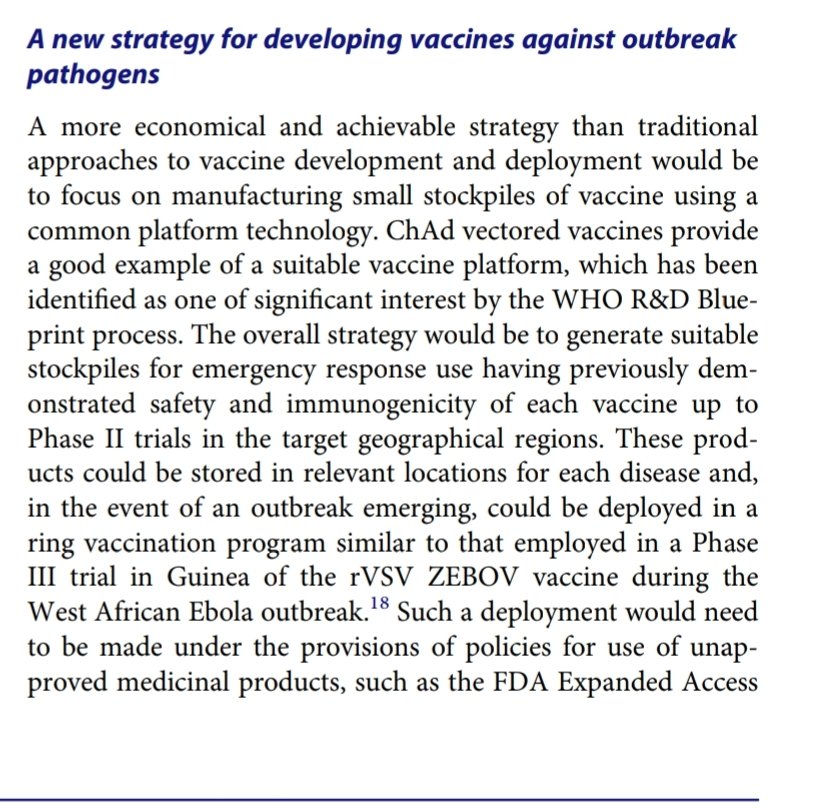 A new strategy for developing vaccines against outbreak pathogens

A more economical and achievable strategy than traditional approaches to vaccine development and deployment would be to focus on manufacturing small stockpiles of vaccine using a common platform technology. ChAd vectored vaccines provide a good example of a suitable vaccine platform, which has been identified as one of significant interest by the WHO R&D Blueprint process. The overall strategy would be to generate suitable stockpiles for emergency response use having previously demonstrated safety and immunogenicity of each vaccine up to Phase II trials in the target geographical regions. These products could be stored in relevant locations for each disease and, in the event of an outbreak emerging, could be deployed in a ring vaccination program similar to that employed in a Phase III trial in Guinea of the rVSV ZEBOV vaccine during the West African Ebola outbreak.$^{18}$ Such a deployment would need to be made under the provisions of policies for use of unapproved medicinal products, such as the FDA Expanded Access